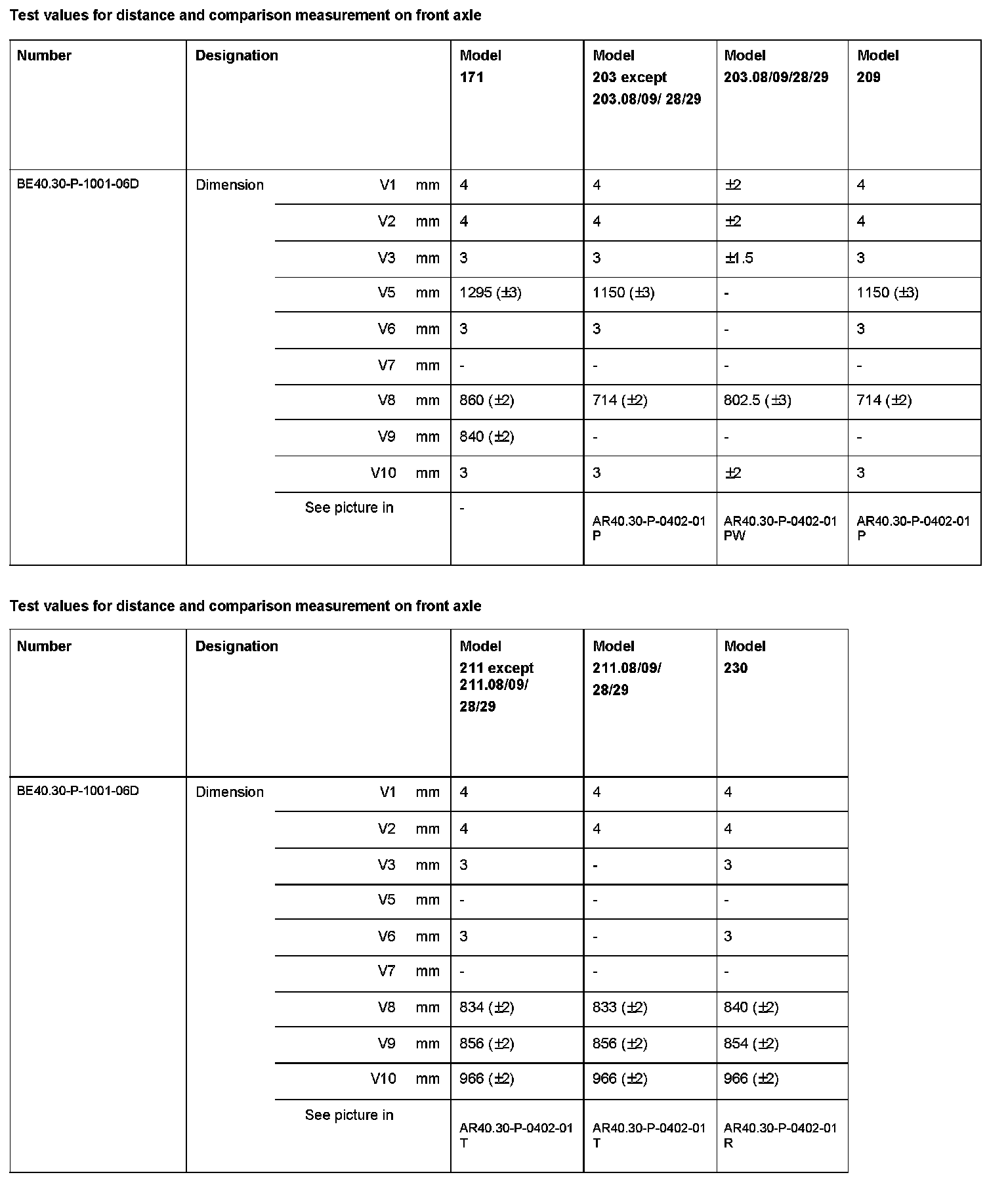 Test values for distance and comparison measurement on front axle

| Number | Designation | | | Model 171 | Model 203 except 203.08/09/ 28/29 | Model 203.08/09/28/29 | Model 209 |
|---|---|---|---|---|---|---|---|
| BE40.30-P-1001-06D | Dimension | V1 | mm | 4 | 4 | ±2 | 4 |
| | | V2 | mm | 4 | 4 | ±2 | 4 |
| | | V3 | mm | 3 | 3 | ±1.5 | 3 |
| | | V5 | mm | 1295 (±3) | 1150 (±3) | - | 1150 (±3) |
| | | V6 | mm | 3 | 3 | - | 3 |
| | | V7 | mm | - | - | - | - |
| | | V8 | mm | 860 (±2) | 714 (±2) | 802.5 (±3) | 714 (±2) |
| | | V9 | mm | 840 (±2) | - | - | - |
| | | V10 | mm | 3 | 3 | ±2 | 3 |
| | | See picture in | | - | AR40.30-P-0402-01 P | AR40.30-P-0402-01 PW | AR40.30-P-0402-01 P |

Test values for distance and comparison measurement on front axle

| Number | Designation | | | Model 211 except 211.08/09/ 28/29 | Model 211.08/09/ 28/29 | Model 230 |
|---|---|---|---|---|---|---|
| BE40.30-P-1001-06D | Dimension | V1 | mm | 4 | 4 | 4 |
| | | V2 | mm | 4 | 4 | 4 |
| | | V3 | mm | 3 | - | 3 |
| | | V5 | mm | - | - | - |
| | | V6 | mm | 3 | - | 3 |
| | | V7 | mm | - | - | - |
| | | V8 | mm | 834 (±2) | 833 (±2) | 840 (±2) |
| | | V9 | mm | 856 (±2) | 856 (±2) | 854 (±2) |
| | | V10 | mm | 966 (±2) | 966 (±2) | 966 (±2) |
| | | See picture in | | AR40.30-P-0402-01 T | AR40.30-P-0402-01 T | AR40.30-P-0402-01 R |